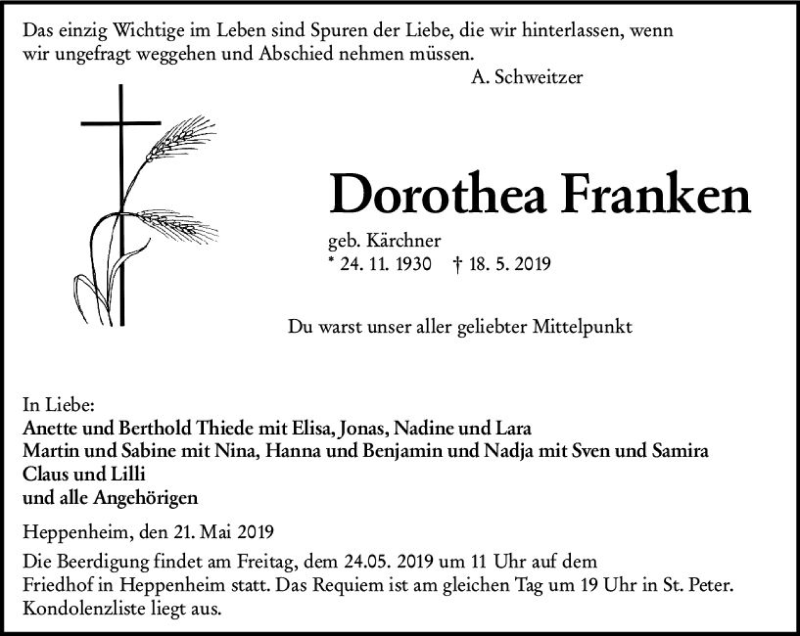 Das einzig Wichtige im Leben sind Spuren der Liebe, die wir hinterlassen, wenn wir ungefragt weggehen und Abschied nehmen müssen.
A. Schweitzer

Dorothea Franken
geb. Kärchner
* 24. 11. 1930 † 18. 5. 2019

Du warst unser aller geliebter Mittelpunkt

In Liebe:
Anette und Berthold Thiede mit Elisa, Jonas, Nadine und Lara
Martin und Sabine mit Nina, Hanna und Benjamin und Nadja mit Sven und Samira
Claus und Lilli
und alle Angehörigen

Heppenheim, den 21. Mai 2019

Die Beerdigung findet am Freitag, dem 24.05. 2019 um 11 Uhr auf dem Friedhof in Heppenheim statt. Das Requiem ist am gleichen Tag um 19 Uhr in St. Peter. Kondolenzliste liegt aus.